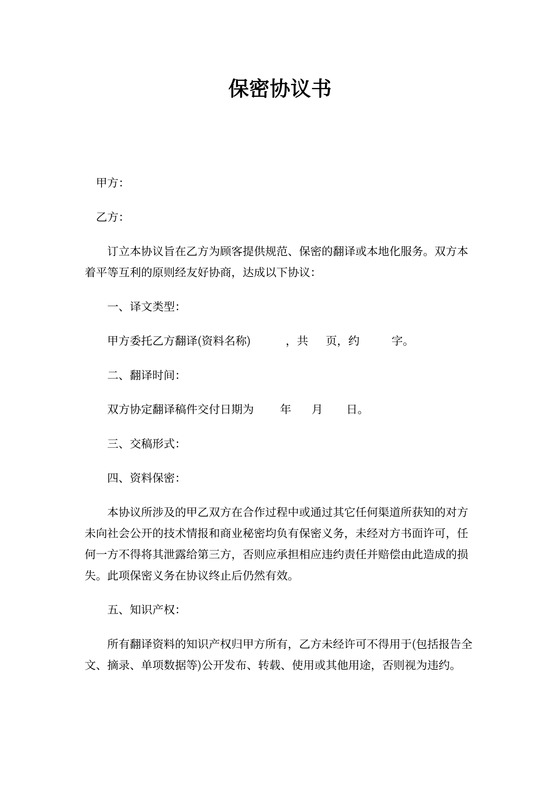 保密协议书

甲方:

乙方:

订立本协议旨在乙方为顾客提供规范、保密的翻译或本地化服务。双方本着平等互利的原则经友好协商，达成以下协议:

一、译文类型:

甲方委托乙方翻译(资料名称) ，共 页，约 字。

二、翻译时间:

双方协定翻译稿件交付日期为 年 月 日。

三、交稿形式:

四、资料保密:

本协议所涉及的甲乙双方在合作过程中或通过其它任何渠道所获知的对方未向社会公开的技术情报和商业秘密均负有保密义务，未经对方书面许可，任何一方不得将其泄露给第三方，否则应承担相应违约责任并赔偿由此造成的损失。此项保密义务在协议终止后仍然有效。

五、知识产权:

所有翻译资料的知识产权归甲方所有，乙方未经许可不得用于(包括报告全文、摘录、单项数据等)公开发布、转载、使用或其他用途，否则视为违约。